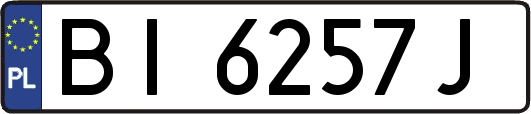 PL
BI 6257J